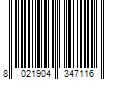 8 021904 347116